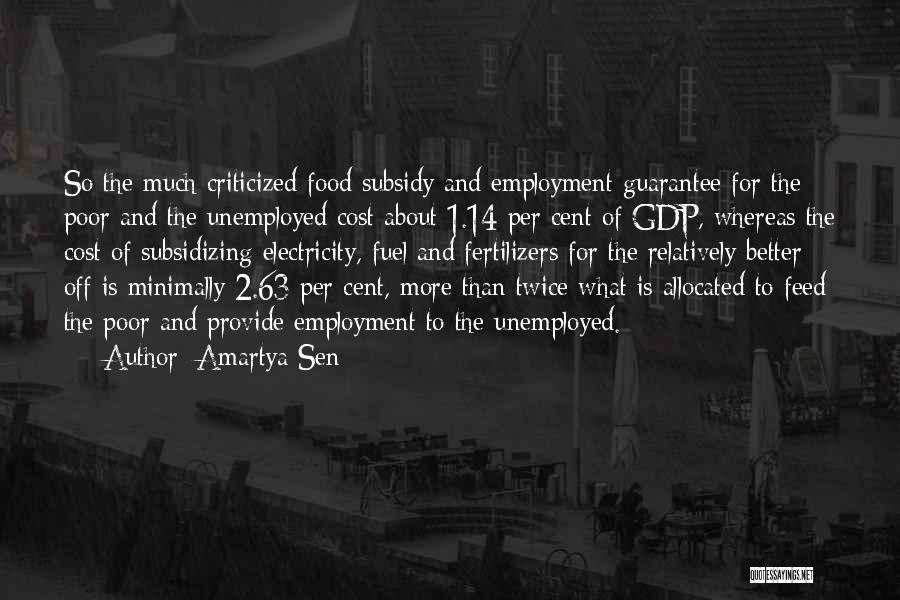 So the much criticized food subsidy and employment guarantee for the poor and the unemployed cost about 1.14 per cent of GDP, whereas the cost of subsidizing electricity, fuel and fertilizers for the relatively better off is minimally 2.63 per cent, more than twice what is allocated to feed the poor and provide employment to the unemployed.

— Author: Amartya Sen

QUOTESSAYINGS.NET